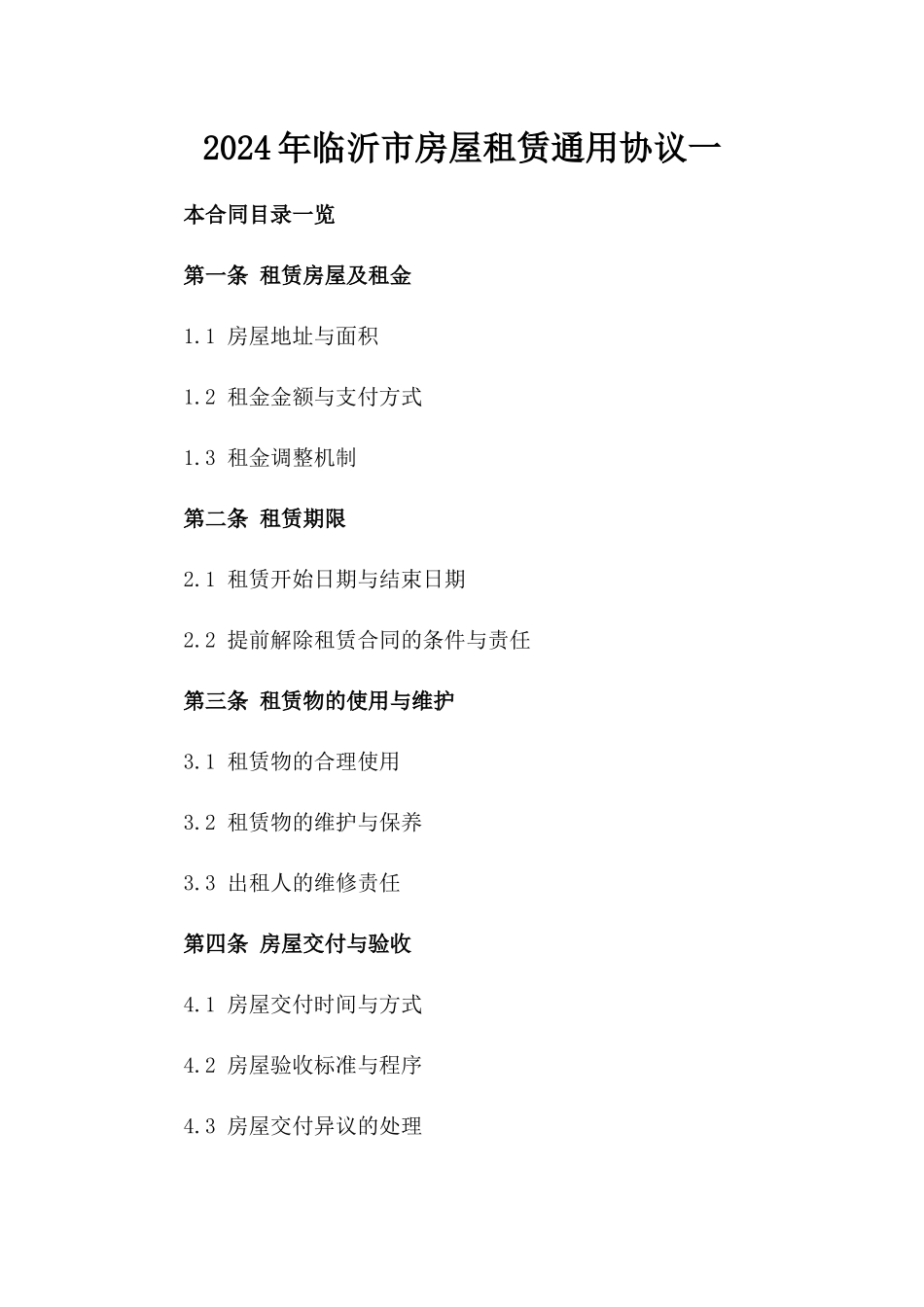 2024年临沂市房屋租赁通用协议一

本合同目录一览

第一条 租赁房屋及租金

1.1 房屋地址与面积

1.2 租金金额与支付方式

1.3 租金调整机制

第二条 租赁期限

2.1 租赁开始日期与结束日期

2.2 提前解除租赁合同的条件与责任

第三条 租赁物的使用与维护

3.1 租赁物的合理使用

3.2 租赁物的维护与保养

3.3 出租人的维修责任

第四条 房屋交付与验收

4.1 房屋交付时间与方式

4.2 房屋验收标准与程序

4.3 房屋交付异议的处理